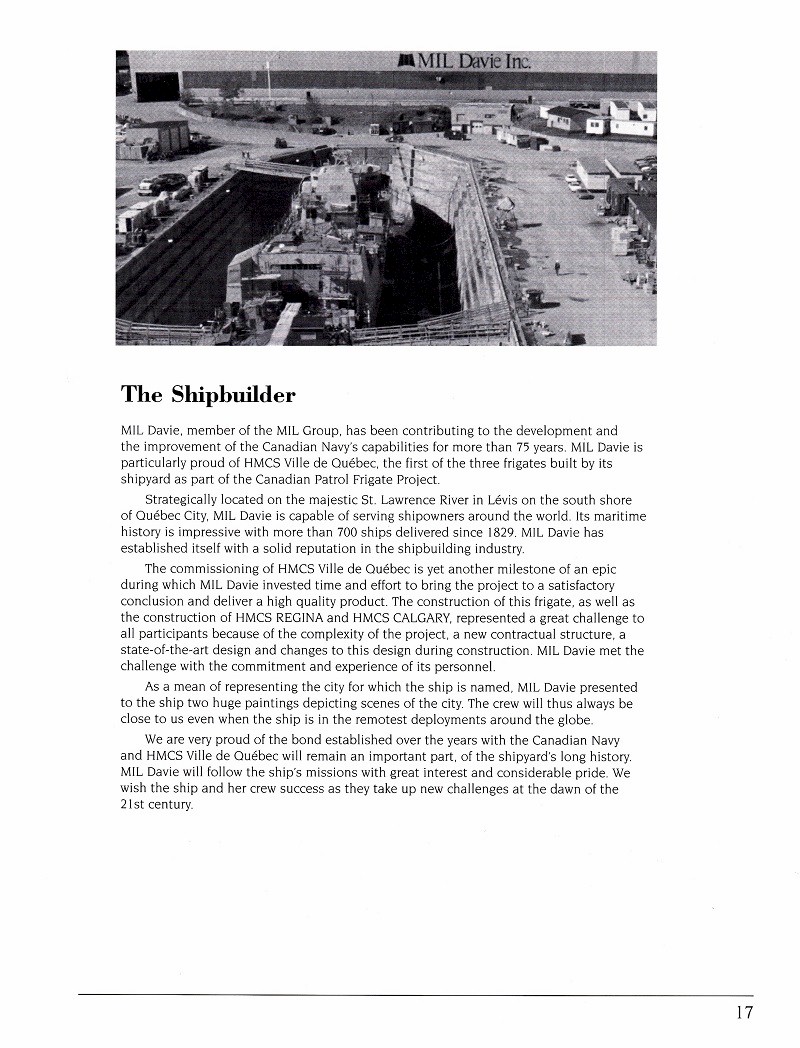 MIL Davie Inc.

The Shipbuilder

MIL Davie, member of the MIL Group, has been contributing to the development and the improvement of the Canadian Navy's capabilities for more than 75 years. MIL Davie is particularly proud of HMCS Ville de Québec, the first of the three frigates built by its shipyard as part of the Canadian Patrol Frigate Project.

Strategically located on the majestic St. Lawrence River in Lévis on the south shore of Québec City, MIL Davie is capable of serving shipowners around the world. Its maritime history is impressive with more than 700 ships delivered since 1829. MIL Davie has established itself with a solid reputation in the shipbuilding industry.

The commissioning of HMCS Ville de Québec is yet another milestone of an epic during which MIL Davie invested time and effort to bring the project to a satisfactory conclusion and deliver a high quality product. The construction of this frigate, as well as the construction of HMCS REGINA and HMCS CALGARY, represented a great challenge to all participants because of the complexity of the project, a new contractual structure, a state-of-the-art design and changes to this design during construction. MIL Davie met the challenge with the commitment and experience of its personnel.

As a mean of representing the city for which the ship is named, MIL Davie presented to the ship two huge paintings depicting scenes of the city. The crew will thus always be close to us even when the ship is in the remotest deployments around the globe.

We are very proud of the bond established over the years with the Canadian Navy and HMCS Ville de Québec will remain an important part, of the shipyard's long history. MIL Davie will follow the ship's missions with great interest and considerable pride. We wish the ship and her crew success as they take up new challenges at the dawn of the 21st century.

17